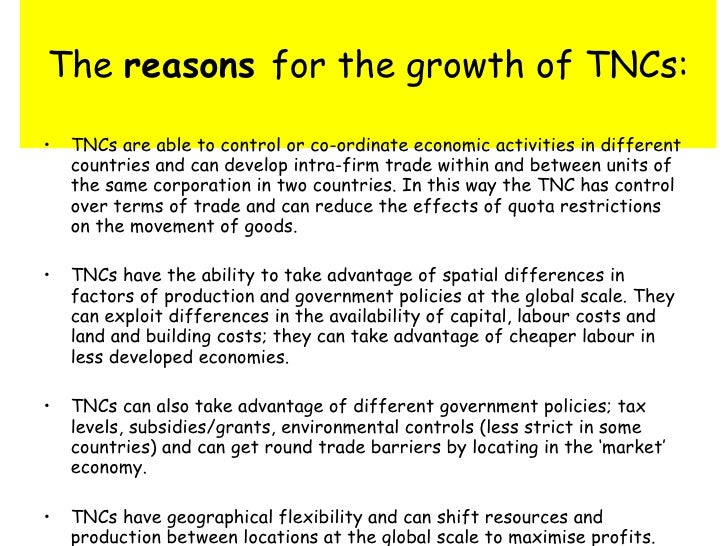 The reasons for the growth of TNCs:

• TNCs are able to control or co-ordinate economic activities in different countries and can develop intra-firm trade within and between units of the same corporation in two countries. In this way the TNC has control over terms of trade and can reduce the effects of quota restrictions on the movement of goods.

• TNCs have the ability to take advantage of spatial differences in factors of production and government policies at the global scale. They can exploit differences in the availability of capital, labour costs and land and building costs; they can take advantage of cheaper labour in less developed economies.

• TNCs can also take advantage of different government policies; tax levels, subsidies/grants, environmental controls (less strict in some countries) and can get round trade barriers by locating in the 'market' economy.

• TNCs have geographical flexibility and can shift resources and production between locations at the global scale to maximise profits.